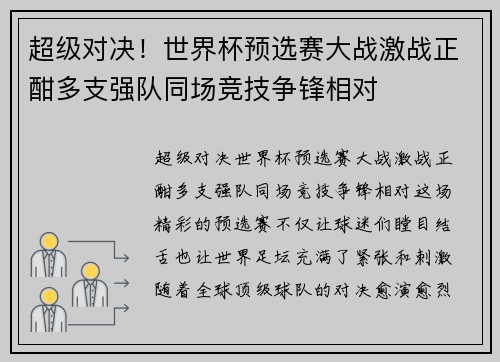 超级对决！世界杯预选赛大战激战正酣多支强队同场竞技争锋相对

超级对决世界杯预选赛大战激战正酣多支强队同场竞技争锋相对这场精彩的预选赛不仅让球迷们瞠目结舌也让世界足坛充满了紧张和刺激随着全球顶级球队的对决愈演愈烈